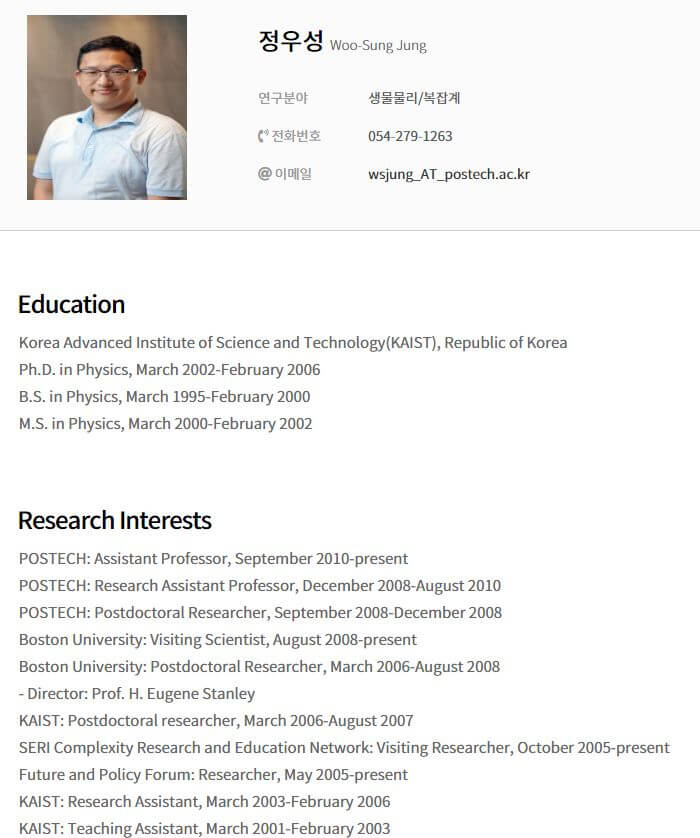 정우성 Woo-Sung Jung

연구분야 생물물리/복잡계

전화번호 054-279-1263

@ 이메일 wsjung_AT_postech.ac.kr

Education

Korea Advanced Institute of Science and Technology(KAIST), Republic of Korea
Ph.D. in Physics, March 2002-February 2006
B.S. in Physics, March 1995-February 2000
M.S. in Physics, March 2000-February 2002

Research Interests

POSTECH: Assistant Professor, September 2010-present
POSTECH: Research Assistant Professor, December 2008-August 2010
POSTECH: Postdoctoral Researcher, September 2008-December 2008
Boston University: Visiting Scientist, August 2008-present
Boston University: Postdoctoral Researcher, March 2006-August 2008
- Director: Prof. H. Eugene Stanley
KAIST: Postdoctoral researcher, March 2006-August 2007
SERI Complexity Research and Education Network: Visiting Researcher, October 2005-present
Future and Policy Forum: Researcher, May 2005-present
KAIST: Research Assistant, March 2003-February 2006
KAIST: Teaching Assistant, March 2001-February 2003